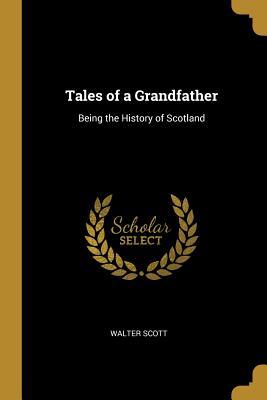 Tales of a Grandfather

Being the History of Scotland

Scholar
SELECT

WALTER SCOTT